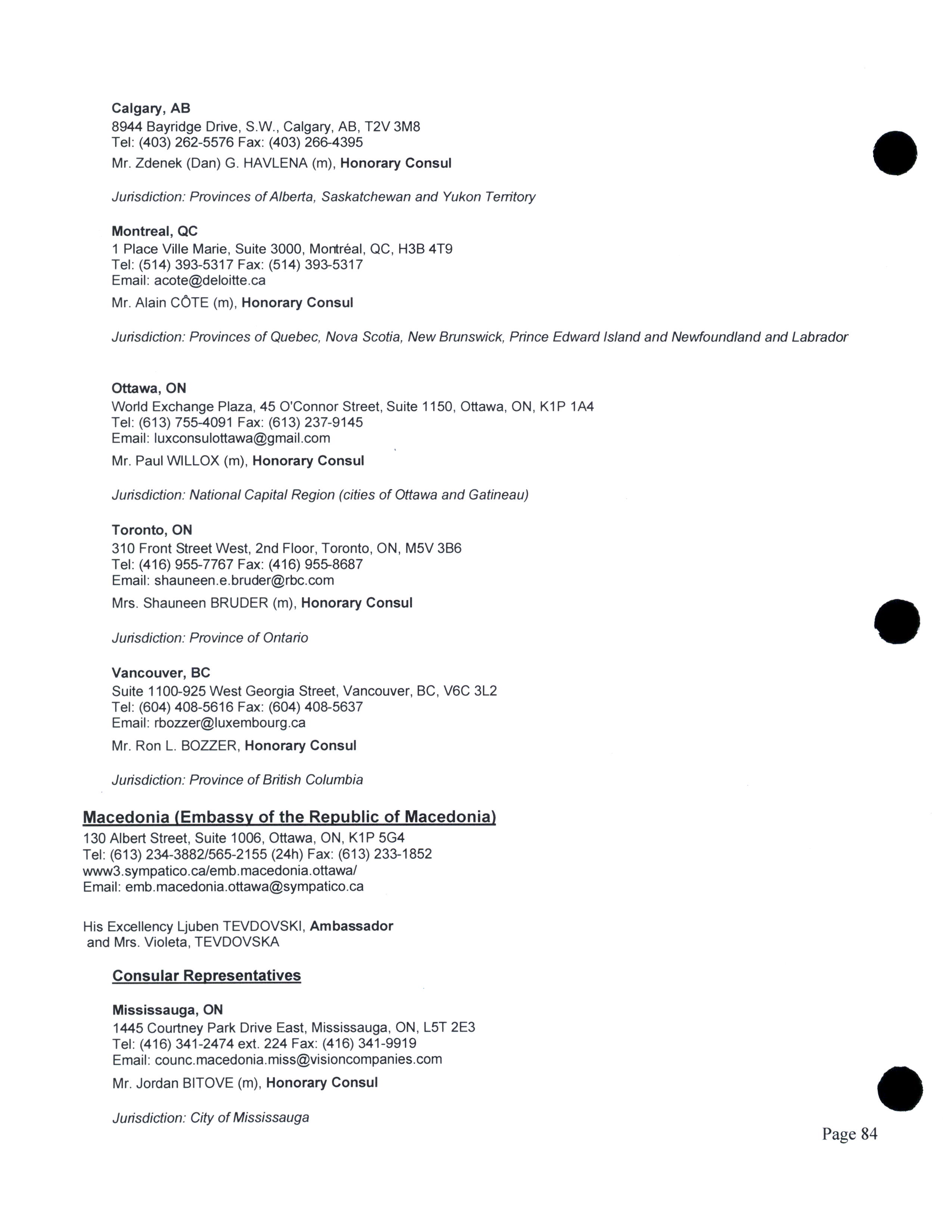 Calgary, AB
8944 Bayridge Drive, S.W., Calgary, AB, T2V 3M8
Tel: (403) 262-5576 Fax: (403) 266-4395
Mr. Zdenek (Dan) G. HAVLENA (m), Honorary Consul

Jurisdiction: Provinces of Alberta, Saskatchewan and Yukon Territory

Montreal, QC
1 Place Ville Marie, Suite 3000, Montréal, QC, H3B 4T9
Tel: (514) 393-5317 Fax: (514) 393-5317
Email: acote@deloitte.ca
Mr. Alain CÔTE (m), Honorary Consul

Jurisdiction: Provinces of Quebec, Nova Scotia, New Brunswick, Prince Edward Island and Newfoundland and Labrador

Ottawa, ON
World Exchange Plaza, 45 O'Connor Street, Suite 1150, Ottawa, ON, K1P 1A4
Tel: (613) 755-4091 Fax: (613) 237-9145
Email: luxconsulottawa@gmail.com
Mr. Paul WILLOX (m), Honorary Consul

Jurisdiction: National Capital Region (cities of Ottawa and Gatineau)

Toronto, ON
310 Front Street West, 2nd Floor, Toronto, ON, M5V 3B6
Tel: (416) 955-7767 Fax: (416) 955-8687
Email: shauneen.e.bruder@rbc.com
Mrs. Shauneen BRUDER (m), Honorary Consul

Jurisdiction: Province of Ontario

Vancouver, BC
Suite 1100-925 West Georgia Street, Vancouver, BC, V6C 3L2
Tel: (604) 408-5616 Fax: (604) 408-5637
Email: rbozzer@luxembourg.ca
Mr. Ron L. BOZZER, Honorary Consul

Jurisdiction: Province of British Columbia

Macedonia (Embassy of the Republic of Macedonia)
130 Albert Street, Suite 1006, Ottawa, ON, K1P 5G4
Tel: (613) 234-3882/565-2155 (24h) Fax: (613) 233-1852
www3.sympatico.ca/emb.macedonia.ottawa/
Email: emb.macedonia.ottawa@sympatico.ca

His Excellency Ljuben TEVDOVSKI, Ambassador
and Mrs. Violeta, TEVDOVSKA

Consular Representatives

Mississauga, ON
1445 Courtney Park Drive East, Mississauga, ON, L5T 2E3
Tel: (416) 341-2474 ext. 224 Fax: (416) 341-9919
Email: counc.macedonia.miss@visioncompanies.com
Mr. Jordan BITOVE (m), Honorary Consul

Jurisdiction: City of Mississauga

Page 84